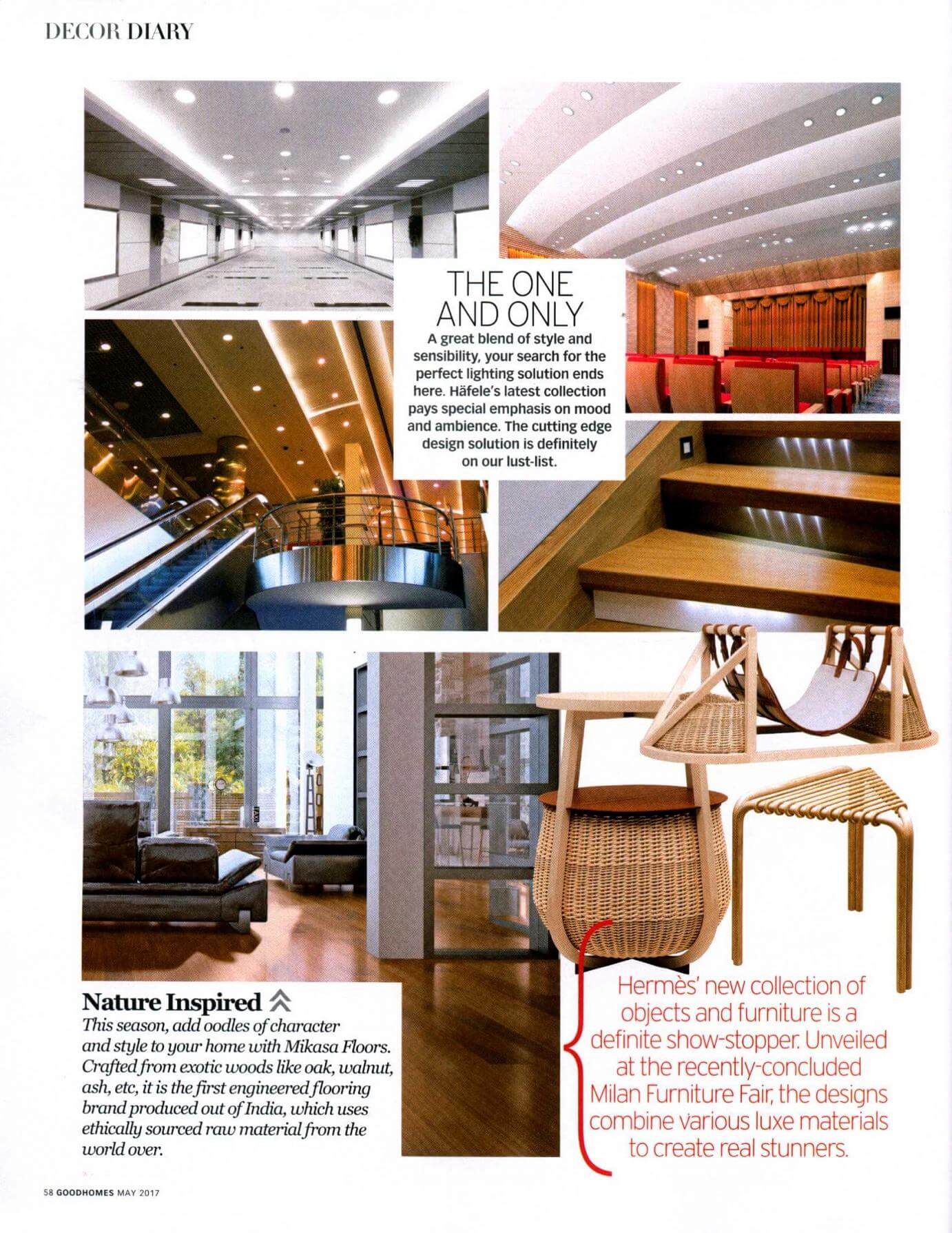 DECOR DIARY

THE ONE AND ONLY

A great blend of style and sensibility, your search for the perfect lighting solution ends here. Häfele's latest collection pays special emphasis on mood and ambience. The cutting edge design solution is definitely on our lust-list.

Nature Inspired

This season, add oodles of character and style to your home with Mikasa Floors. Crafted from exotic woods like oak, walnut, ash, etc, it is the first engineered flooring brand produced out of India, which uses ethically sourced raw material from the world over.

Hermès' new collection of objects and furniture is a definite show-stopper. Unveiled at the recently-concluded Milan Furniture Fair, the designs combine various luxe materials to create real stunners.

58 GOODHOMES MAY 2017